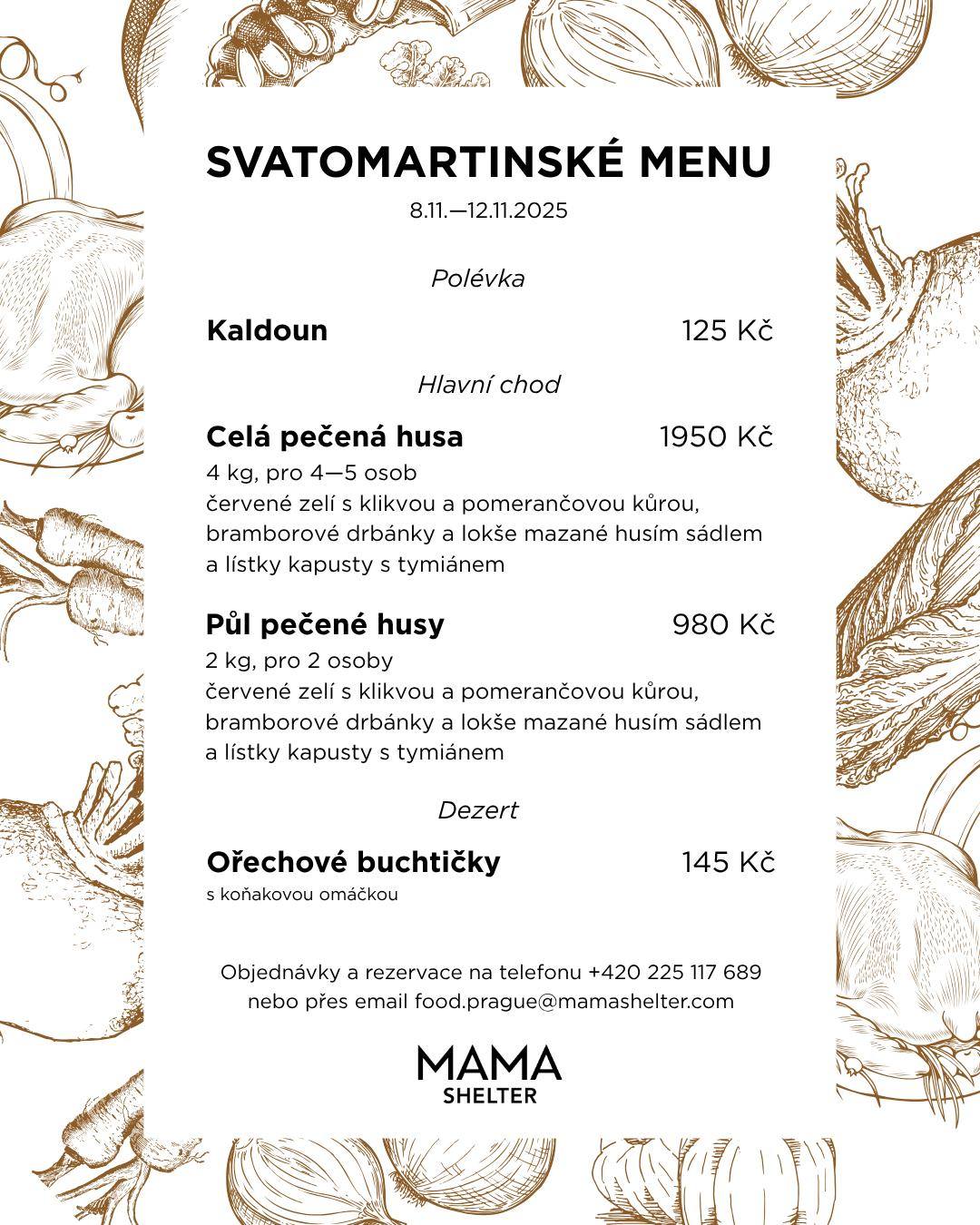 SVATOMARTINSKÉ MENU
8.11.—12.11.2025

Polévka

Kaldoun 125 Kč

Hlavní chod

Celá pečená husa 1950 Kč
4 kg, pro 4—5 osob
červené zelí s klikvou a pomerančovou kůrou, bramborové drbánky a lokše mazané husím sádlem a lístky kapusty s tymiánem

Půl pečené husy 980 Kč
2 kg, pro 2 osoby
červené zelí s klikvou a pomerančovou kůrou, bramborové drbánky a lokše mazané husím sádlem a lístky kapusty s tymiánem

Dezert

Ořechové buchtičky 145 Kč
s koňakovou omáčkou

Objednávky a rezervace na telefonu +420 225 117 689
nebo přes email food.prague@mamashelter.com

MAMA
SHELTER